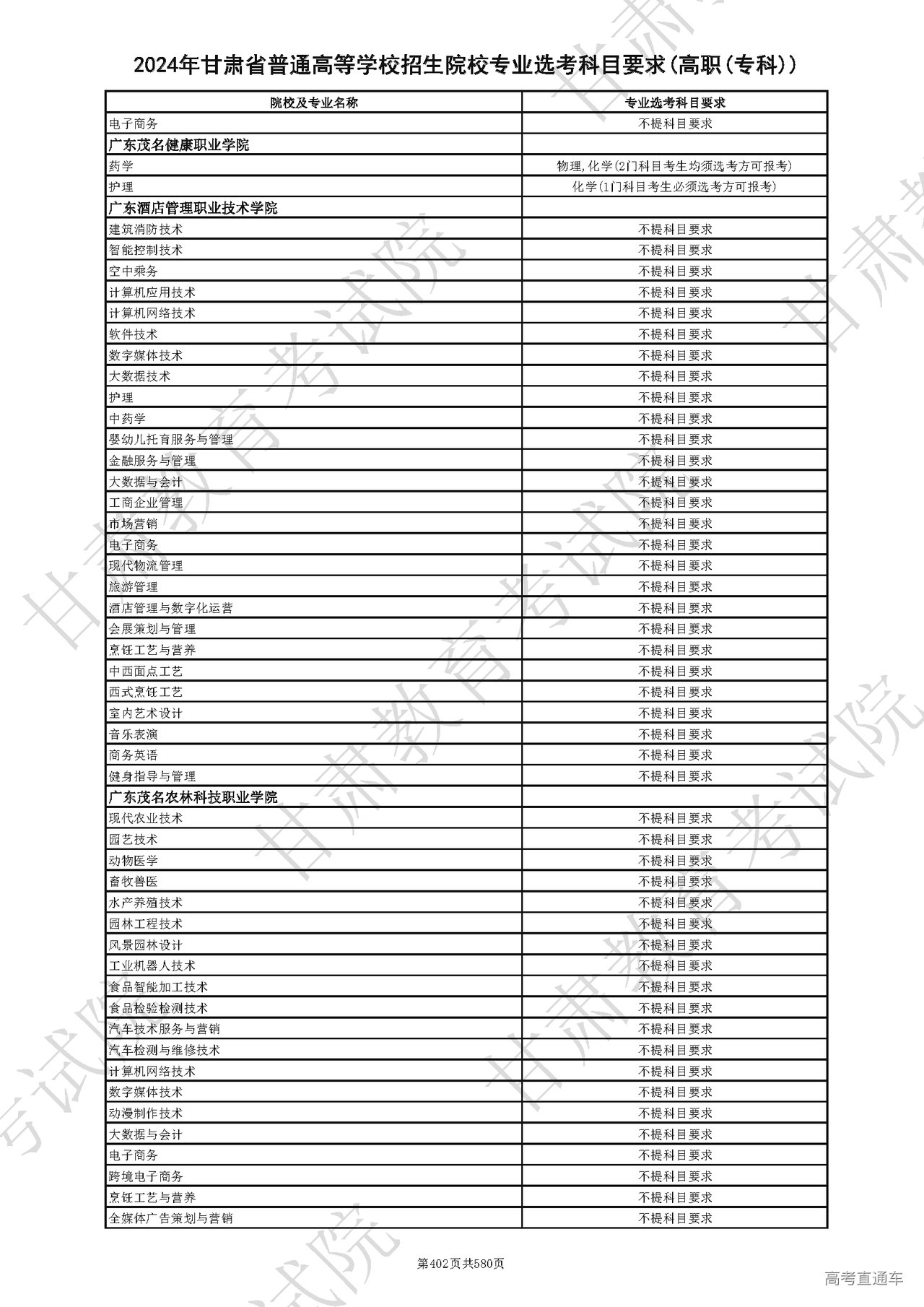 2024年甘肃省普通高等学校招生院校专业选考科目要求(高职(专科))

| 院校及专业名称 | 专业选考科目要求 |
|---|---|
| 电子商务 | 不提科目要求 |
| 广东茂名健康职业学院 | |
| 药学 | 物理,化学(2门科目考生均须选考方可报考) |
| 护理 | 化学(1门科目考生必须选考方可报考) |
| 广东酒店管理职业技术学院 | |
| 建筑消防技术 | 不提科目要求 |
| 智能控制技术 | 不提科目要求 |
| 空中乘务 | 不提科目要求 |
| 计算机应用技术 | 不提科目要求 |
| 计算机网络技术 | 不提科目要求 |
| 软件技术 | 不提科目要求 |
| 数字媒体技术 | 不提科目要求 |
| 大数据技术 | 不提科目要求 |
| 护理 | 不提科目要求 |
| 中药学 | 不提科目要求 |
| 婴幼儿托育服务与管理 | 不提科目要求 |
| 金融服务与管理 | 不提科目要求 |
| 大数据与会计 | 不提科目要求 |
| 工商企业管理 | 不提科目要求 |
| 市场营销 | 不提科目要求 |
| 电子商务 | 不提科目要求 |
| 现代物流管理 | 不提科目要求 |
| 旅游管理 | 不提科目要求 |
| 酒店管理与数字化运营 | 不提科目要求 |
| 会展策划与管理 | 不提科目要求 |
| 烹饪工艺与营养 | 不提科目要求 |
| 中西面点工艺 | 不提科目要求 |
| 西式烹饪工艺 | 不提科目要求 |
| 室内艺术设计 | 不提科目要求 |
| 音乐表演 | 不提科目要求 |
| 商务英语 | 不提科目要求 |
| 健身指导与管理 | 不提科目要求 |
| 广东茂名农林科技职业学院 | |
| 现代农业技术 | 不提科目要求 |
| 园艺技术 | 不提科目要求 |
| 动物医学 | 不提科目要求 |
| 畜牧兽医 | 不提科目要求 |
| 水产养殖技术 | 不提科目要求 |
| 园林工程技术 | 不提科目要求 |
| 风景园林设计 | 不提科目要求 |
| 工业机器人技术 | 不提科目要求 |
| 食品智能加工技术 | 不提科目要求 |
| 食品检验检测技术 | 不提科目要求 |
| 汽车技术服务与营销 | 不提科目要求 |
| 汽车检测与维修技术 | 不提科目要求 |
| 计算机网络技术 | 不提科目要求 |
| 数字媒体技术 | 不提科目要求 |
| 动漫制作技术 | 不提科目要求 |
| 大数据与会计 | 不提科目要求 |
| 电子商务 | 不提科目要求 |
| 跨境电子商务 | 不提科目要求 |
| 烹饪工艺与营养 | 不提科目要求 |
| 全媒体广告策划与营销 | 不提科目要求 |

第402页共580页

高考直通车

甘肃教育考试院